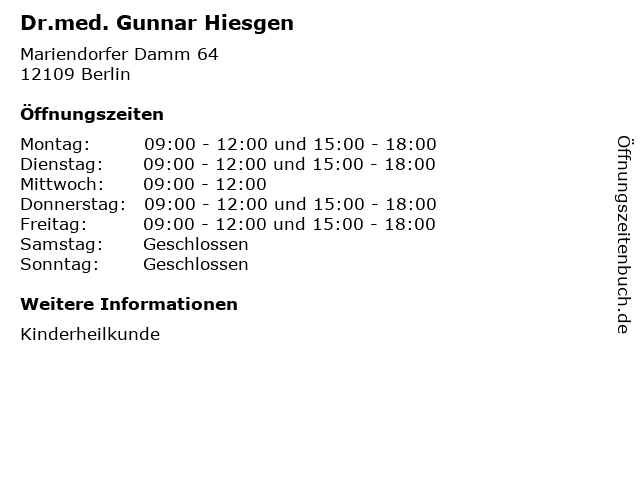 Dr.med. Gunnar Hiesgen

Mariendorfer Damm 64
12109 Berlin

Öffnungszeiten

| | |
|---|---|
| Montag: | 09:00 - 12:00 und 15:00 - 18:00 |
| Dienstag: | 09:00 - 12:00 und 15:00 - 18:00 |
| Mittwoch: | 09:00 - 12:00 |
| Donnerstag: | 09:00 - 12:00 und 15:00 - 18:00 |
| Freitag: | 09:00 - 12:00 und 15:00 - 18:00 |
| Samstag: | Geschlossen |
| Sonntag: | Geschlossen |

Weitere Informationen

Kinderheilkunde

Öffnungszeitenbuch.de